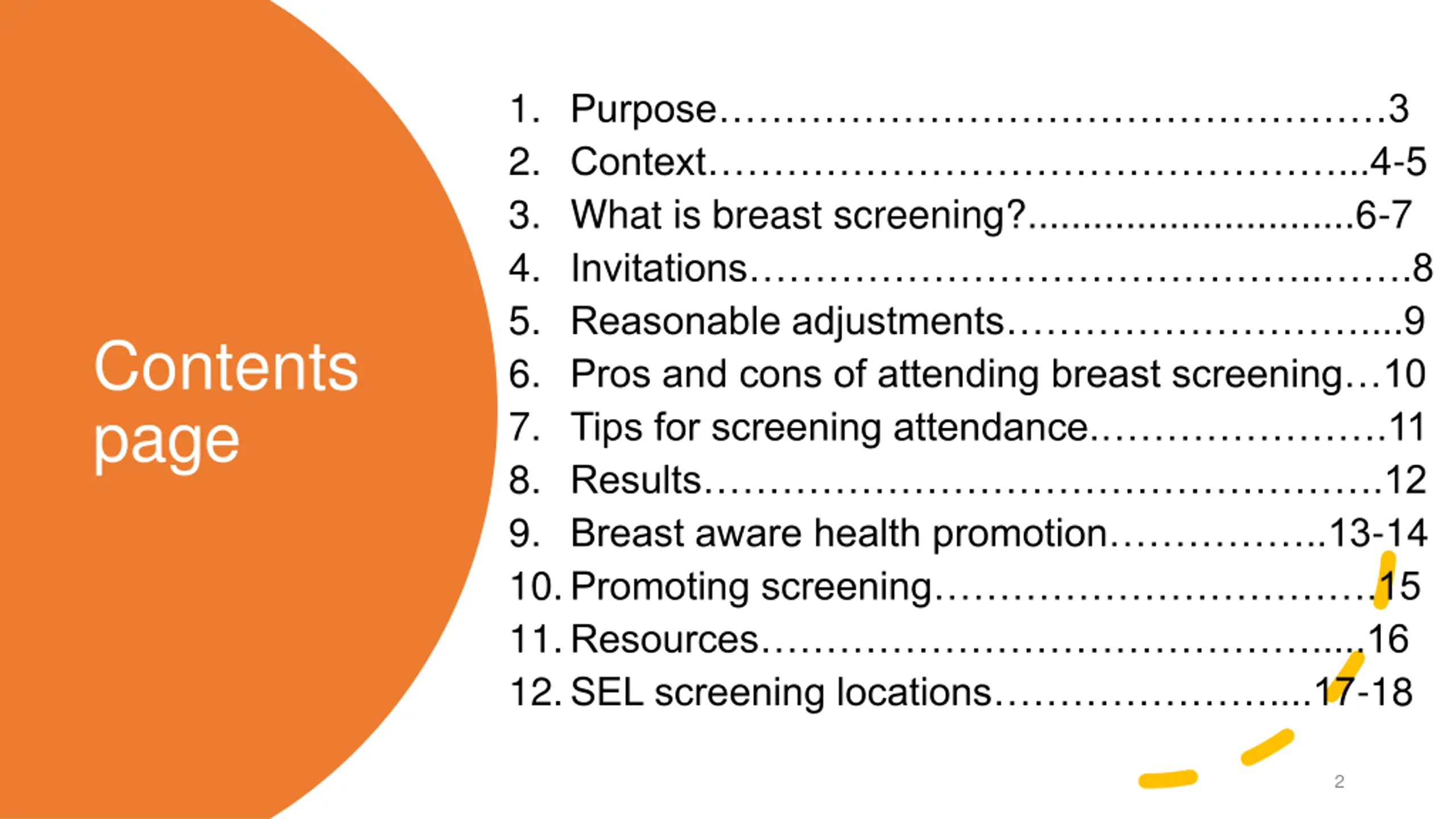 Contents page

1. Purpose 3
2. Context 4-5
3. What is breast screening? 6-7
4. Invitations 8
5. Reasonable adjustments 9
6. Pros and cons of attending breast screening 10
7. Tips for screening attendance 11
8. Results 12
9. Breast aware health promotion 13-14
10. Promoting screening 15
11. Resources 16
12. SEL screening locations 17-18

2